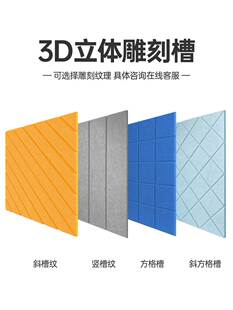 3D立体雕刻槽

— 可选择雕刻纹理 具体咨询在线客服 —

斜槽纹

竖槽纹

方格槽

斜方格槽